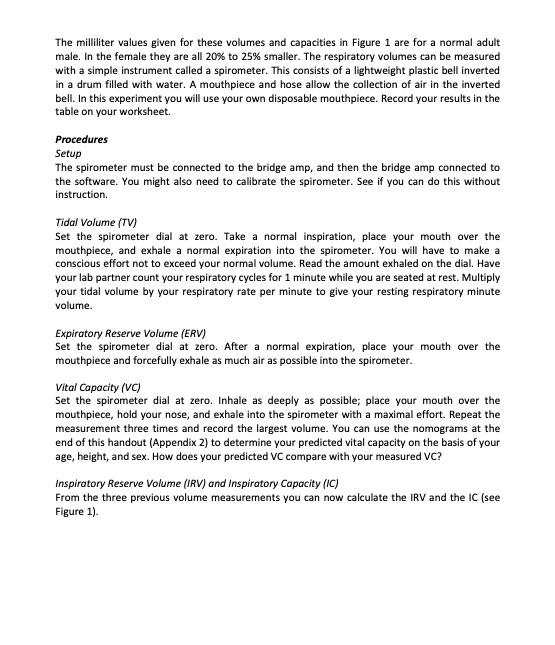 The milliliter values given for these volumes and capacities in Figure 1 are for a normal adult male. In the female they are all 20% to 25% smaller. The respiratory volumes can be measured with a simple instrument called a spirometer. This consists of a lightweight plastic bell inverted in a drum filled with water. A mouthpiece and hose allow the collection of air in the inverted bell. In this experiment you will use your own disposable mouthpiece. Record your results in the table on your worksheet.

Procedures
Setup
The spirometer must be connected to the bridge amp, and then the bridge amp connected to the software. You might also need to calibrate the spirometer. See if you can do this without instruction.

Tidal Volume (TV)
Set the spirometer dial at zero. Take a normal inspiration, place your mouth over the mouthpiece, and exhale a normal expiration into the spirometer. You will have to make a conscious effort not to exceed your normal volume. Read the amount exhaled on the dial. Have your lab partner count your respiratory cycles for 1 minute while you are seated at rest. Multiply your tidal volume by your respiratory rate per minute to give your resting respiratory minute volume.

Expiratory Reserve Volume (ERV)
Set the spirometer dial at zero. After a normal expiration, place your mouth over the mouthpiece and forcefully exhale as much air as possible into the spirometer.

Vital Capacity (VC)
Set the spirometer dial at zero. Inhale as deeply as possible; place your mouth over the mouthpiece, hold your nose, and exhale into the spirometer with a maximal effort. Repeat the measurement three times and record the largest volume. You can use the nomograms at the end of this handout (Appendix 2) to determine your predicted vital capacity on the basis of your age, height, and sex. How does your predicted VC compare with your measured VC?

Inspiratory Reserve Volume (IRV) and Inspiratory Capacity (IC)
From the three previous volume measurements you can now calculate the IRV and the IC (see Figure 1).